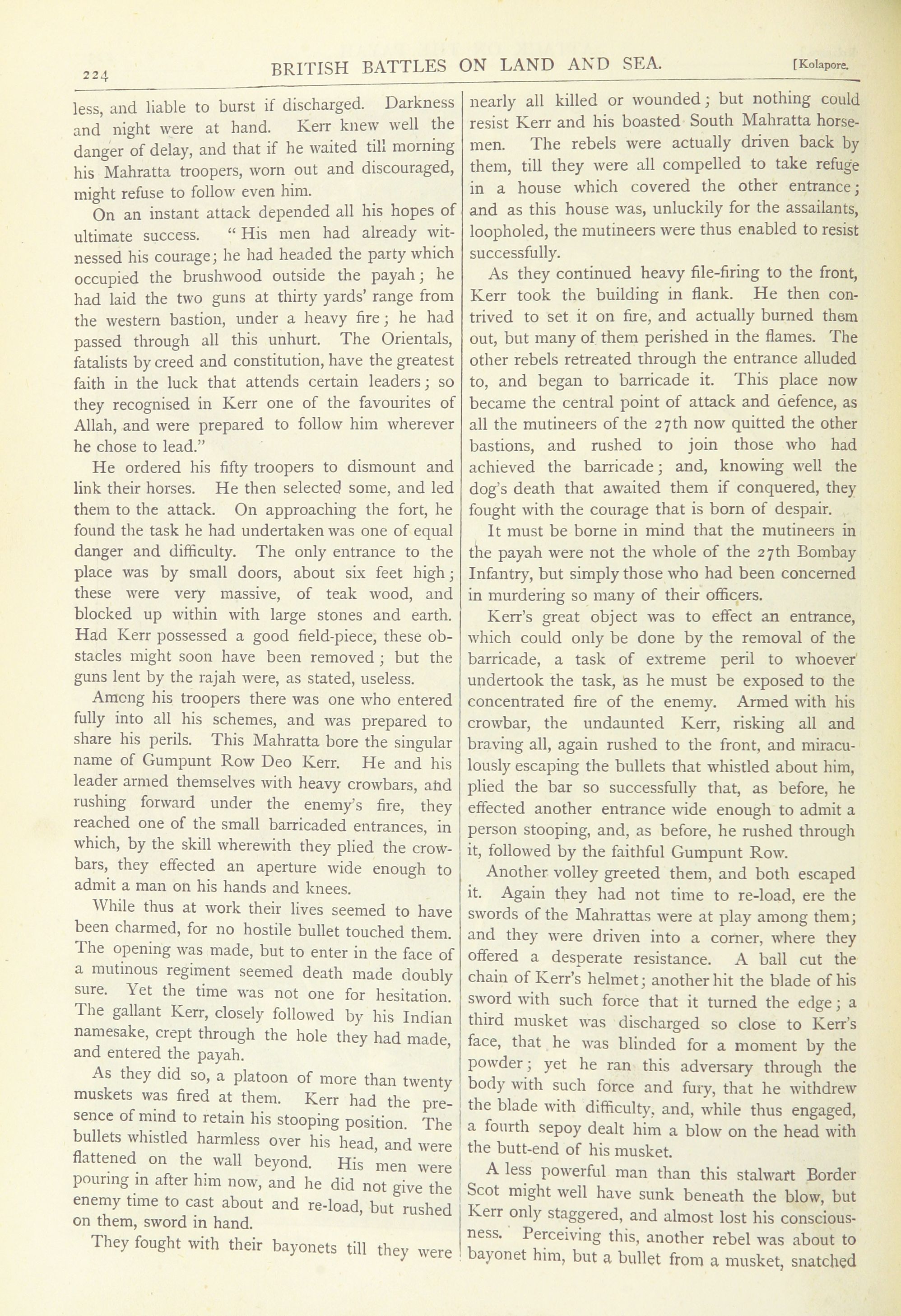 224 BRITISH BATTLES ON LAND AND SEA. [Kolapore.

less, and liable to burst if discharged. Darkness and night were at hand. Kerr knew well the danger of delay, and that if he waited till morning his Mahratta troopers, worn out and discouraged, might refuse to follow even him.

On an instant attack depended all his hopes of ultimate success. "His men had already witnessed his courage; he had headed the party which occupied the brushwood outside the payah; he had laid the two guns at thirty yards' range from the western bastion, under a heavy fire; he had passed through all this unhurt. The Orientals, fatalists by creed and constitution, have the greatest faith in the luck that attends certain leaders; so they recognised in Kerr one of the favourites of Allah, and were prepared to follow him wherever he chose to lead."

He ordered his fifty troopers to dismount and link their horses. He then selected some, and led them to the attack. On approaching the fort, he found the task he had undertaken was one of equal danger and difficulty. The only entrance to the place was by small doors, about six feet high; these were very massive, of teak wood, and blocked up within with large stones and earth. Had Kerr possessed a good field-piece, these obstacles might soon have been removed; but the guns lent by the rajah were, as stated, useless.

Among his troopers there was one who entered fully into all his schemes, and was prepared to share his perils. This Mahratta bore the singular name of Gumpunt Row Deo Kerr. He and his leader armed themselves with heavy crowbars, and rushing forward under the enemy's fire, they reached one of the small barricaded entrances, in which, by the skill wherewith they plied the crowbars, they effected an aperture wide enough to admit a man on his hands and knees.

While thus at work their lives seemed to have been charmed, for no hostile bullet touched them. The opening was made, but to enter in the face of a mutinous regiment seemed death made doubly sure. Yet the time was not one for hesitation. The gallant Kerr, closely followed by his Indian namesake, crept through the hole they had made, and entered the payah.

As they did so, a platoon of more than twenty muskets was fired at them. Kerr had the presence of mind to retain his stooping position. The bullets whistled harmless over his head, and were flattened on the wall beyond. His men were pouring in after him now, and he did not give the enemy time to cast about and re-load, but rushed on them, sword in hand.

They fought with their bayonets till they were nearly all killed or wounded; but nothing could resist Kerr and his boasted South Mahratta horsemen. The rebels were actually driven back by them, till they were all compelled to take refuge in a house which covered the other entrance; and as this house was, unluckily for the assailants, loopholed, the mutineers were thus enabled to resist successfully.

As they continued heavy file-firing to the front, Kerr took the building in flank. He then contrived to set it on fire, and actually burned them out, but many of them perished in the flames. The other rebels retreated through the entrance alluded to, and began to barricade it. This place now became the central point of attack and defence, as all the mutineers of the 27th now quitted the other bastions, and rushed to join those who had achieved the barricade; and, knowing well the dog's death that awaited them if conquered, they fought with the courage that is born of despair.

It must be borne in mind that the mutineers in the payah were not the whole of the 27th Bombay Infantry, but simply those who had been concerned in murdering so many of their officers.

Kerr's great object was to effect an entrance, which could only be done by the removal of the barricade, a task of extreme peril to whoever undertook the task, as he must be exposed to the concentrated fire of the enemy. Armed with his crowbar, the undaunted Kerr, risking all and braving all, again rushed to the front, and miraculously escaping the bullets that whistled about him, plied the bar so successfully that, as before, he effected another entrance wide enough to admit a person stooping, and, as before, he rushed through it, followed by the faithful Gumpunt Row.

Another volley greeted them, and both escaped it. Again they had not time to re-load, ere the swords of the Mahrattas were at play among them; and they were driven into a corner, where they offered a desperate resistance. A ball cut the chain of Kerr's helmet; another hit the blade of his sword with such force that it turned the edge; a third musket was discharged so close to Kerr's face, that he was blinded for a moment by the powder; yet he ran this adversary through the body with such force and fury, that he withdrew the blade with difficulty, and, while thus engaged, a fourth sepoy dealt him a blow on the head with the butt-end of his musket.

A less powerful man than this stalwart Border Scot might well have sunk beneath the blow, but Kerr only staggered, and almost lost his consciousness. Perceiving this, another rebel was about to bayonet him, but a bullet from a musket, snatched